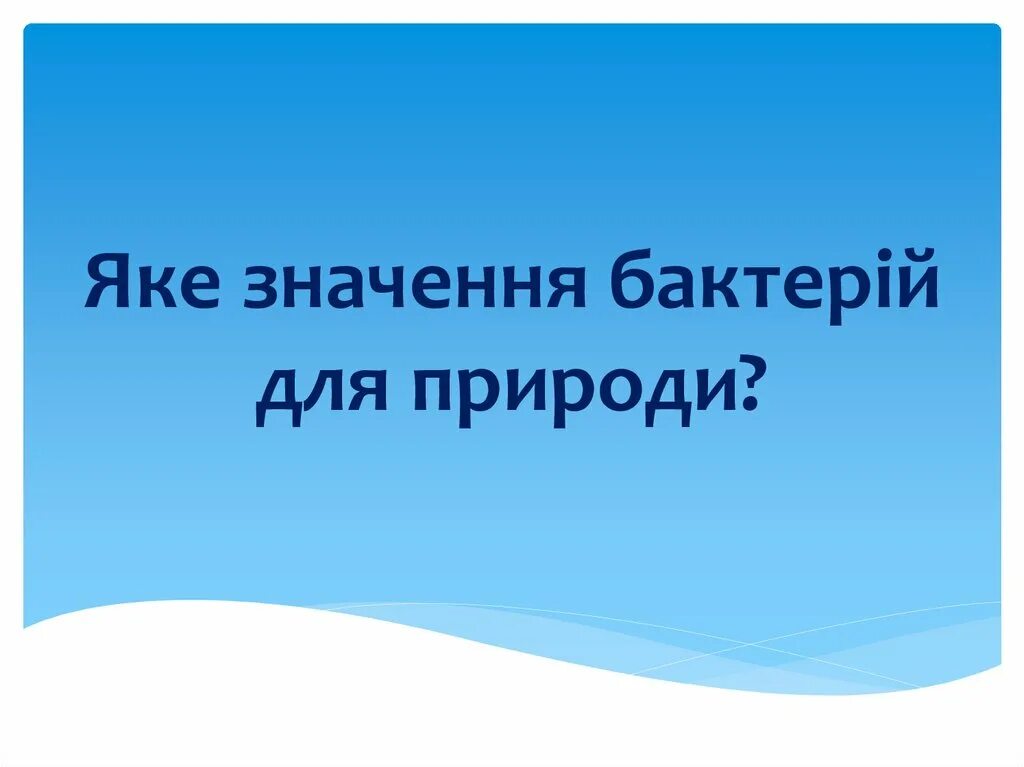 Яке значення бактерій для природи?